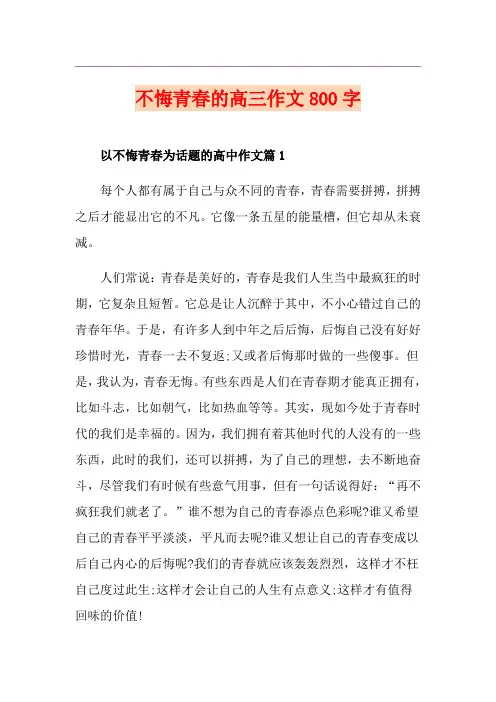 不悔青春的高三作文 800 字

以不悔青春为话题的高中作文篇 1

每个人都有属于自己与众不同的青春，青春需要拼搏，拼搏之后才能显出它的不凡。它像一条五星的能量槽，但它却从未衰减。

人们常说：青春是美好的，青春是我们人生当中最疯狂的时期，它复杂且短暂。它总是让人沉醉于其中，不小心错过自己的青春年华。于是，有许多人到中年之后后悔，后悔自己没有好好珍惜时光，青春一去不复返;又或者后悔那时做的一些傻事。但是，我认为，青春无悔。有些东西是人们在青春期才能真正拥有，比如斗志，比如朝气，比如热血等等。其实，现如今处于青春时代的我们是幸福的。因为，我们拥有着其他时代的人没有的一些东西，此时的我们，还可以拼搏，为了自己的理想，去不断地奋斗，尽管我们有时候有些意气用事，但有一句话说得好：“再不疯狂我们就老了。”谁不想为自己的青春添点色彩呢?谁又希望自己的青春平平淡淡，平凡而去呢?谁又想让自己的青春变成以后自己内心的后悔呢?我们的青春就应该轰轰烈烈，这样才不枉自己度过此生;这样才会让自己的人生有点意义;这样才有值得回味的价值!